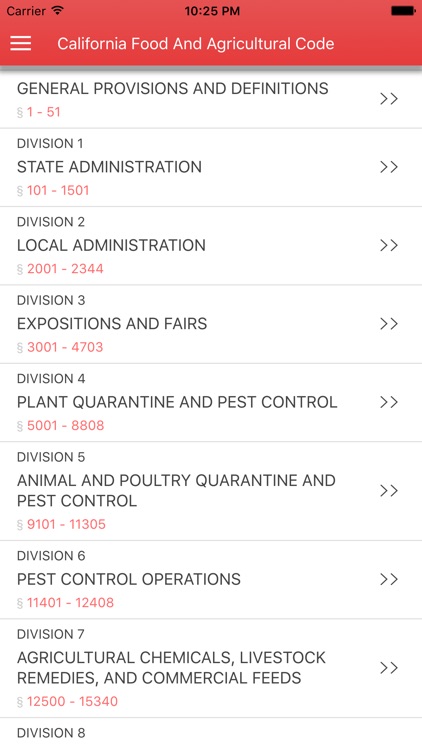 Carrier 10:25 PM

California Food And Agricultural Code

GENERAL PROVISIONS AND DEFINITIONS
§ 1 - 51
>>

DIVISION 1
STATE ADMINISTRATION
§ 101 - 1501
>>

DIVISION 2
LOCAL ADMINISTRATION
§ 2001 - 2344
>>

DIVISION 3
EXPOSITIONS AND FAIRS
§ 3001 - 4703
>>

DIVISION 4
PLANT QUARANTINE AND PEST CONTROL
§ 5001 - 8808
>>

DIVISION 5
ANIMAL AND POULTRY QUARANTINE AND PEST CONTROL
§ 9101 - 11305
>>

DIVISION 6
PEST CONTROL OPERATIONS
§ 11401 - 12408
>>

DIVISION 7
AGRICULTURAL CHEMICALS, LIVESTOCK REMEDIES, AND COMMERCIAL FEEDS
§ 12500 - 15340
>>

DIVISION 8